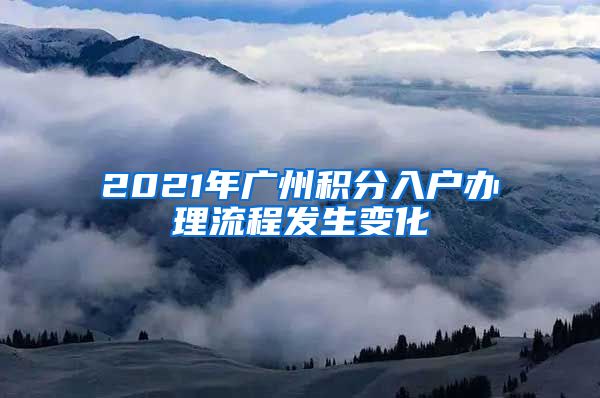 2021年广州积分入户办理流程发生变化